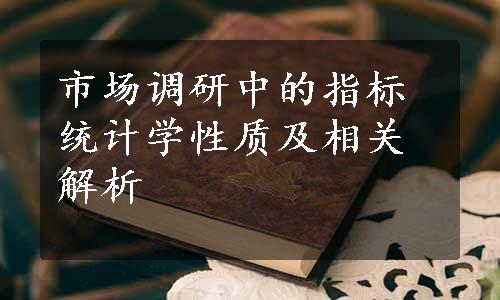 市场调研中的指标统计学性质及相关解析